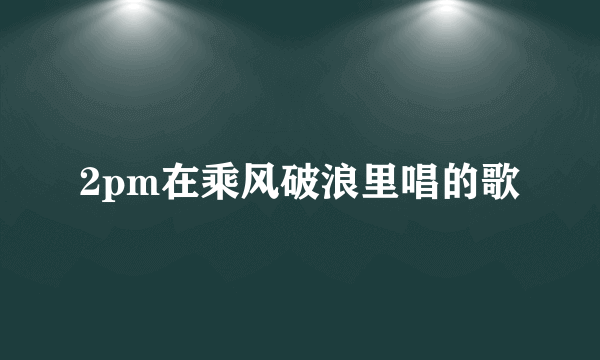 2pm在乘风破浪里唱的歌